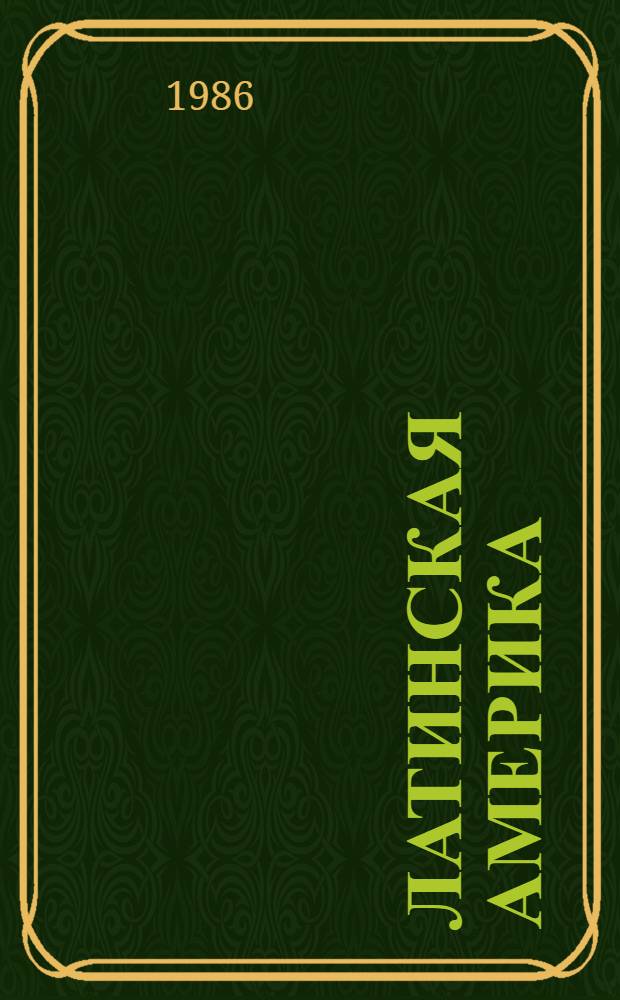 1986

ЛАТИНСКАЯ АМЕРИКА